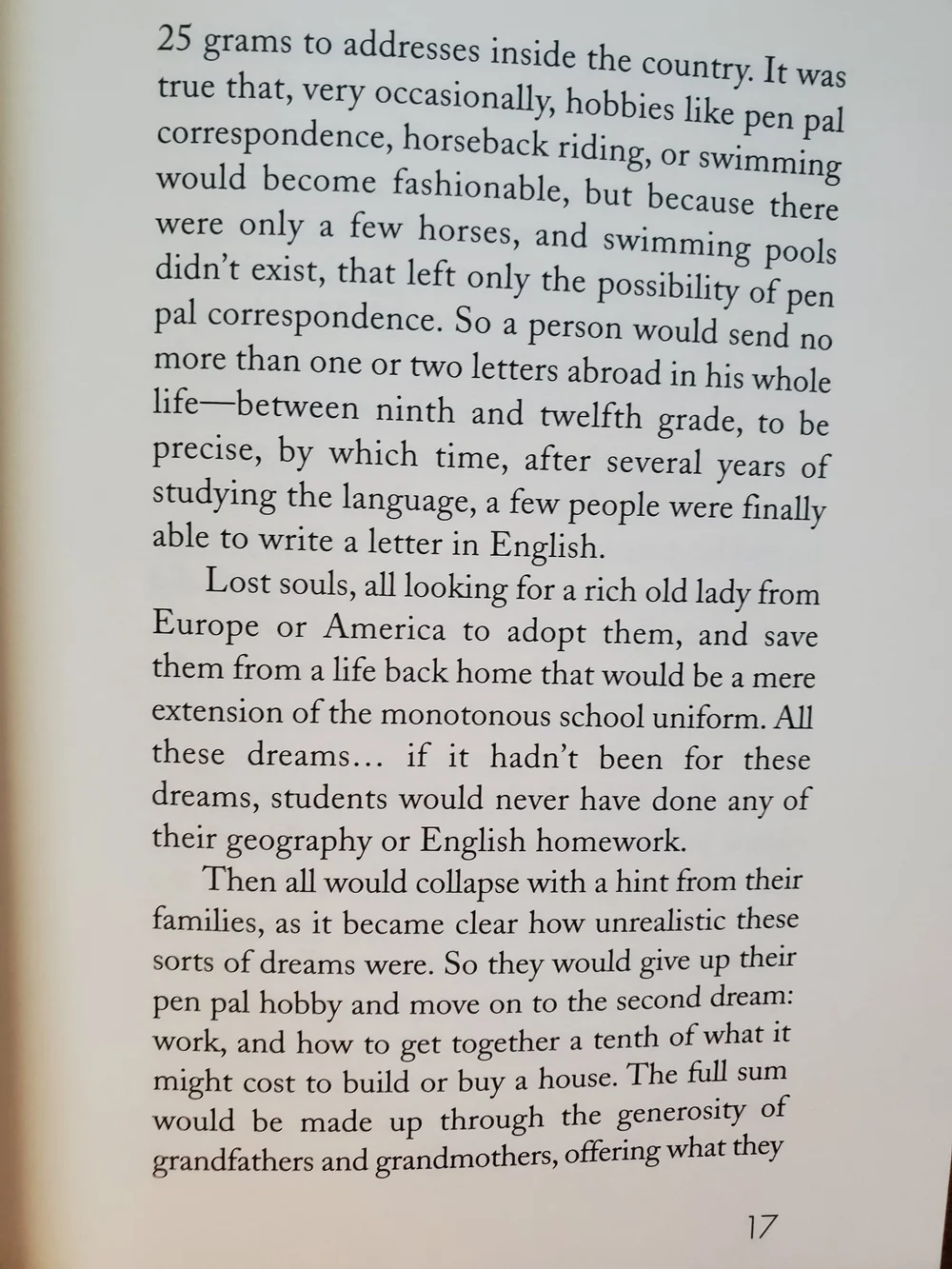 25 grams to addresses inside the country. It was true that, very occasionally, hobbies like pen pal correspondence, horseback riding, or swimming would become fashionable, but because there were only a few horses, and swimming pools didn't exist, that left only the possibility of pen pal correspondence. So a person would send no more than one or two letters abroad in his whole life—between ninth and twelfth grade, to be precise, by which time, after several years of studying the language, a few people were finally able to write a letter in English.

Lost souls, all looking for a rich old lady from Europe or America to adopt them, and save them from a life back home that would be a mere extension of the monotonous school uniform. All these dreams… if it hadn't been for these dreams, students would never have done any of their geography or English homework.

Then all would collapse with a hint from their families, as it became clear how unrealistic these sorts of dreams were. So they would give up their pen pal hobby and move on to the second dream: work, and how to get together a tenth of what it might cost to build or buy a house. The full sum would be made up through the generosity of grandfathers and grandmothers, offering what they

17